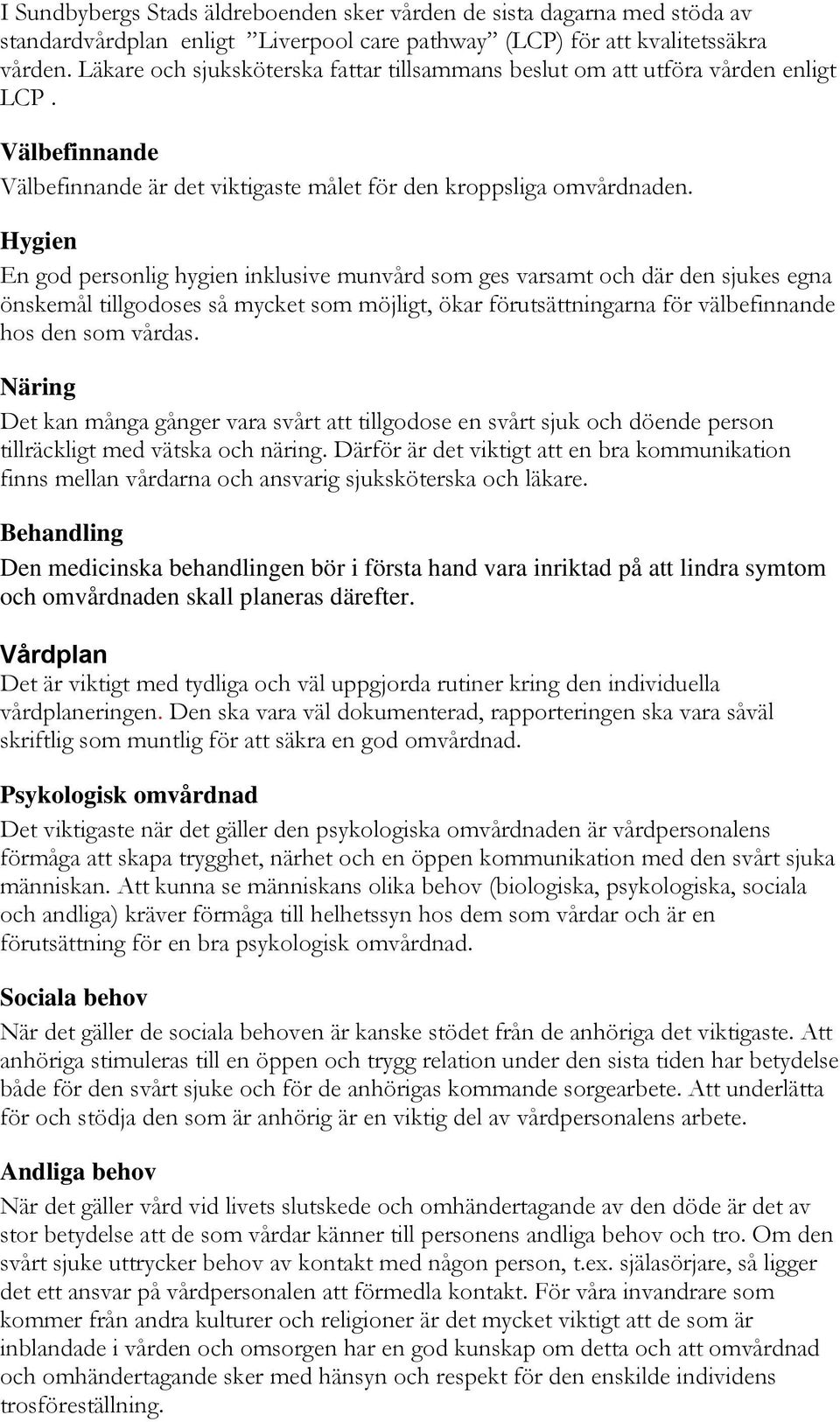 I Sundbybergs Stads äldreboenden sker vården de sista dagarna med stöda av standardvårdplan enligt ”Liverpool care pathway” (LCP) för att kvalitetssäkra vården. Läkare och sjuksköterska fattar tillsammans beslut om att utföra vården enligt LCP .

Välbefinnande

Välbefinnande är det viktigaste målet för den kroppsliga omvårdnaden.

Hygien

En god personlig hygien inklusive munvård som ges varsamt och där den sjukes egna önskemål tillgodoses så mycket som möjligt, ökar förutsättningarna för välbefinnande hos den som vårdas.

Näring

Det kan många gånger vara svårt att tillgodose en svårt sjuk och döende person tillräckligt med vätska och näring. Därför är det viktigt att en bra kommunikation finns mellan vårdarna och ansvarig sjuksköterska och läkare.

Behandling

Den medicinska behandlingen bör i första hand vara inriktad på att lindra symtom och omvårdnaden skall planeras därefter.

Vårdplan

Det är viktigt med tydliga och väl uppgjorda rutiner kring den individuella vårdplaneringen. Den ska vara väl dokumenterad, rapporteringen ska vara såväl skriftlig som muntlig för att säkra en god omvårdnad.

Psykologisk omvårdnad

Det viktigaste när det gäller den psykologiska omvårdnaden är vårdpersonalens förmåga att skapa trygghet, närhet och en öppen kommunikation med den svårt sjuka människan. Att kunna se människans olika behov (biologiska, psykologiska, sociala och andliga) kräver förmåga till helhetssyn hos dem som vårdar och är en förutsättning för en bra psykologisk omvårdnad.

Sociala behov

När det gäller de sociala behoven är kanske stödet från de anhöriga det viktigaste. Att anhöriga stimuleras till en öppen och trygg relation under den sista tiden har betydelse både för den svårt sjuke och för de anhörigas kommande sorgearbete. Att underlätta för och stödja den som är anhörig är en viktig del av vårdpersonalens arbete.

Andliga behov

När det gäller vård vid livets slutskede och omhändertagande av den döde är det av stor betydelse att de som vårdar känner till personens andliga behov och tro. Om den svårt sjuke uttrycker behov av kontakt med någon person, t.ex. själasörjare, så ligger det ett ansvar på vårdpersonalen att förmedla kontakt. För våra invandrare som kommer från andra kulturer och religioner är det mycket viktigt att de som är inblandade i vården och omsorgen har en god kunskap om detta och att omvårdnad och omhändertagande sker med hänsyn och respekt för den enskilde individens trosföreställning.